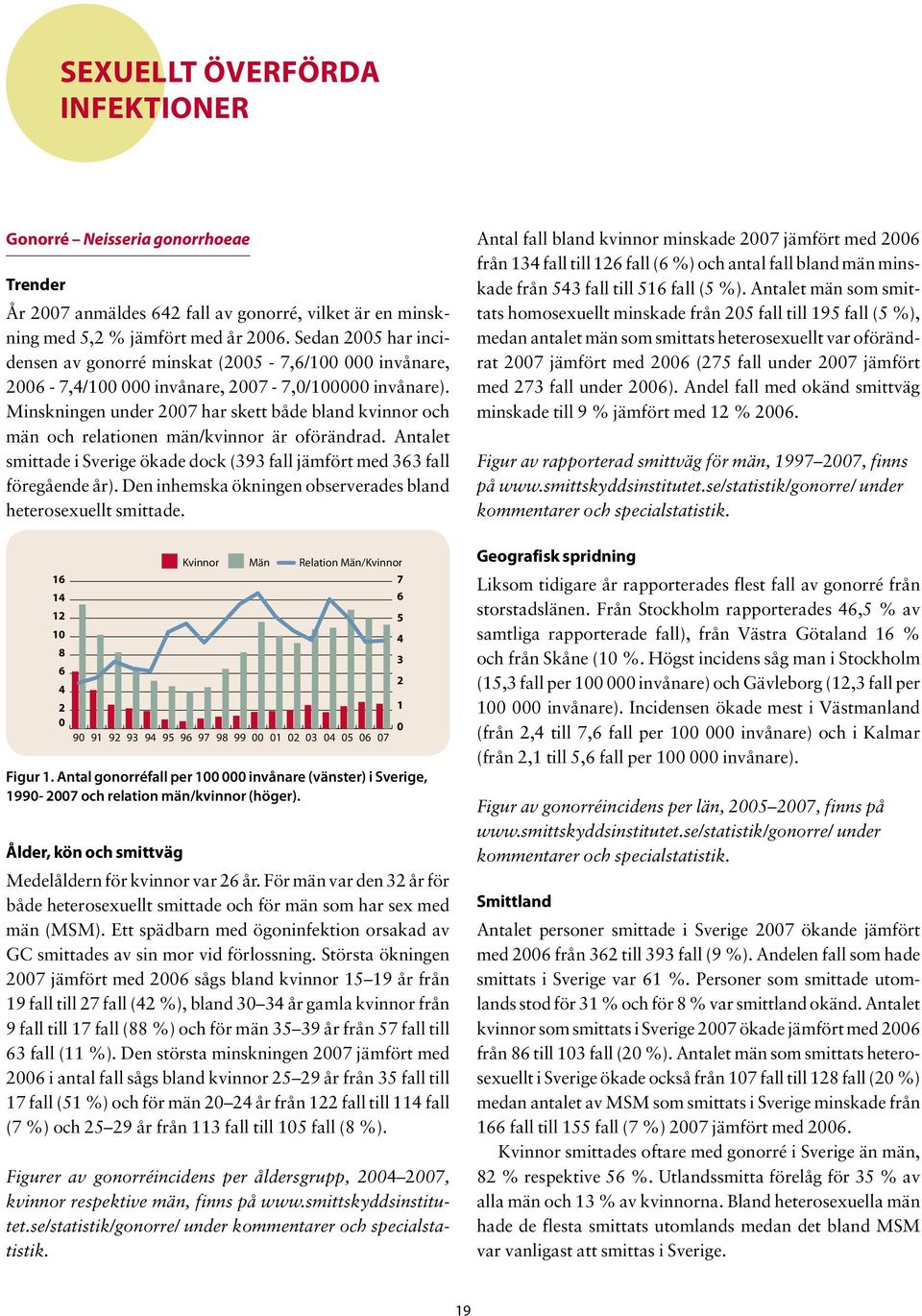 SEXUELLT ÖVERFÖRDA INFEKTIONER

Gonorré – Neisseria gonorrhoeae

Trender

År 2007 anmäldes 642 fall av gonorré, vilket är en minskning med 5,2 % jämfört med år 2006. Sedan 2005 har incidensen av gonorré minskat (2005 - 7,6/100 000 invånare, 2006 - 7,4/100 000 invånare, 2007 - 7,0/100000 invånare). Minskningen under 2007 har skett både bland kvinnor och män och relationen män/kvinnor är oförändrad. Antalet smittade i Sverige ökade dock (393 fall jämfört med 363 fall föregående år). Den inhemska ökningen observerades bland heterosexuellt smittade.

Kvinnor Män Relation Män/Kvinnor

16 14 12 10 8 6 4 2 0

7 6 5 4 3 2 1 0

90 91 92 93 94 95 96 97 98 99 00 01 02 03 04 05 06 07

Figur 1. Antal gonorréfall per 100 000 invånare (vänster) i Sverige, 1990- 2007 och relation män/kvinnor (höger).

Ålder, kön och smittväg

Medelåldern för kvinnor var 26 år. För män var den 32 år för både heterosexuellt smittade och för män som har sex med män (MSM). Ett spädbarn med ögoninfektion orsakad av GC smittades av sin mor vid förlossning. Största ökningen 2007 jämfört med 2006 sågs bland kvinnor 15–19 år från 19 fall till 27 fall (42 %), bland 30–34 år gamla kvinnor från 9 fall till 17 fall (88 %) och för män 35–39 år från 57 fall till 63 fall (11 %). Den största minskningen 2007 jämfört med 2006 i antal fall sågs bland kvinnor 25–29 år från 35 fall till 17 fall (51 %) och för män 20–24 år från 122 fall till 114 fall (7 %) och 25–29 år från 113 fall till 105 fall (8 %).

Figurer av gonorréincidens per åldersgrupp, 2004–2007, kvinnor respektive män, finns på www.smittskyddsinstitutet.se/statistik/gonorre/ under kommentarer och specialstatistik.

Antal fall bland kvinnor minskade 2007 jämfört med 2006 från 134 fall till 126 fall (6 %) och antal fall bland män minskade från 543 fall till 516 fall (5 %). Antalet män som smittats homosexuellt minskade från 205 fall till 195 fall (5 %), medan antalet män som smittats heterosexuellt var oförändrat 2007 jämfört med 2006 (275 fall under 2007 jämfört med 273 fall under 2006). Andel fall med okänd smittväg minskade till 9 % jämfört med 12 % 2006.

Figur av rapporterad smittväg för män, 1997–2007, finns på www.smittskyddsinstitutet.se/statistik/gonorre/ under kommentarer och specialstatistik.

Geografisk spridning

Liksom tidigare år rapporterades flest fall av gonorré från storstadslänen. Från Stockholm rapporterades 46,5 % av samtliga rapporterade fall), från Västra Götaland 16 % och från Skåne (10 %. Högst incidens såg man i Stockholm (15,3 fall per 100 000 invånare) och Gävleborg (12,3 fall per 100 000 invånare). Incidensen ökade mest i Västmanland (från 2,4 till 7,6 fall per 100 000 invånare) och i Kalmar (från 2,1 till 5,6 fall per 100 000 invånare).

Figur av gonorréincidens per län, 2005–2007, finns på www.smittskyddsinstitutet.se/statistik/gonorre/ under kommentarer och specialstatistik.

Smittland

Antalet personer smittade i Sverige 2007 ökande jämfört med 2006 från 362 till 393 fall (9 %). Andelen fall som hade smittats i Sverige var 61 %. Personer som smittade utomlands stod för 31 % och för 8 % var smittland okänd. Antalet kvinnor som smittats i Sverige 2007 ökade jämfört med 2006 från 86 till 103 fall (20 %). Antalet män som smittats heterosexuellt i Sverige ökade också från 107 fall till 128 fall (20 %) medan antalet av MSM som smittats i Sverige minskade från 166 fall till 155 fall (7 %) 2007 jämfört med 2006.

Kvinnor smittades oftare med gonorré i Sverige än män, 82 % respektive 56 %. Utlandssmitta förelåg för 35 % av alla män och 13 % av kvinnorna. Bland heterosexuella män hade de flesta smittats utomlands medan det bland MSM var vanligast att smittas i Sverige.

19